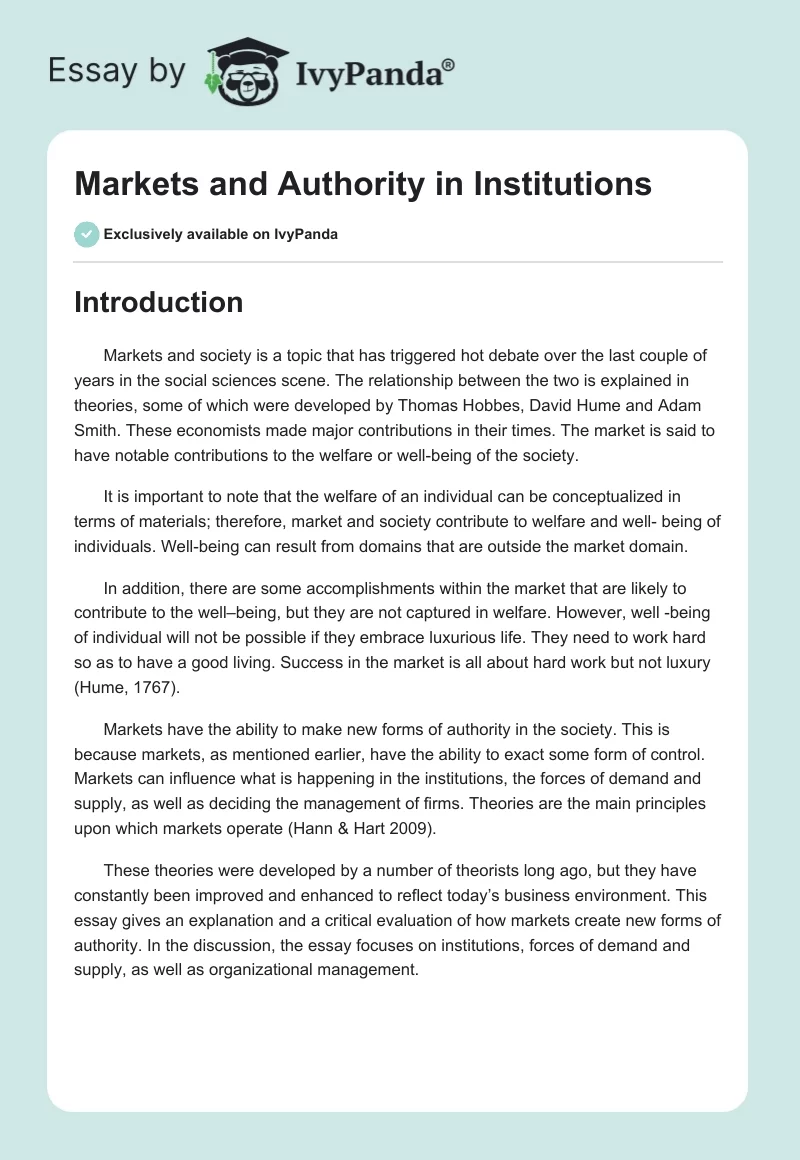 Essay by IvyPanda®

Markets and Authority in Institutions

Exclusively available on IvyPanda

Introduction

Markets and society is a topic that has triggered hot debate over the last couple of years in the social sciences scene. The relationship between the two is explained in theories, some of which were developed by Thomas Hobbes, David Hume and Adam Smith. These economists made major contributions in their times. The market is said to have notable contributions to the welfare or well-being of the society.

It is important to note that the welfare of an individual can be conceptualized in terms of materials; therefore, market and society contribute to welfare and well- being of individuals. Well-being can result from domains that are outside the market domain.

In addition, there are some accomplishments within the market that are likely to contribute to the well–being, but they are not captured in welfare. However, well -being of individual will not be possible if they embrace luxurious life. They need to work hard so as to have a good living. Success in the market is all about hard work but not luxury (Hume, 1767).

Markets have the ability to make new forms of authority in the society. This is because markets, as mentioned earlier, have the ability to exact some form of control. Markets can influence what is happening in the institutions, the forces of demand and supply, as well as deciding the management of firms. Theories are the main principles upon which markets operate (Hann & Hart 2009).

These theories were developed by a number of theorists long ago, but they have constantly been improved and enhanced to reflect today's business environment. This essay gives an explanation and a critical evaluation of how markets create new forms of authority. In the discussion, the essay focuses on institutions, forces of demand and supply, as well as organizational management.